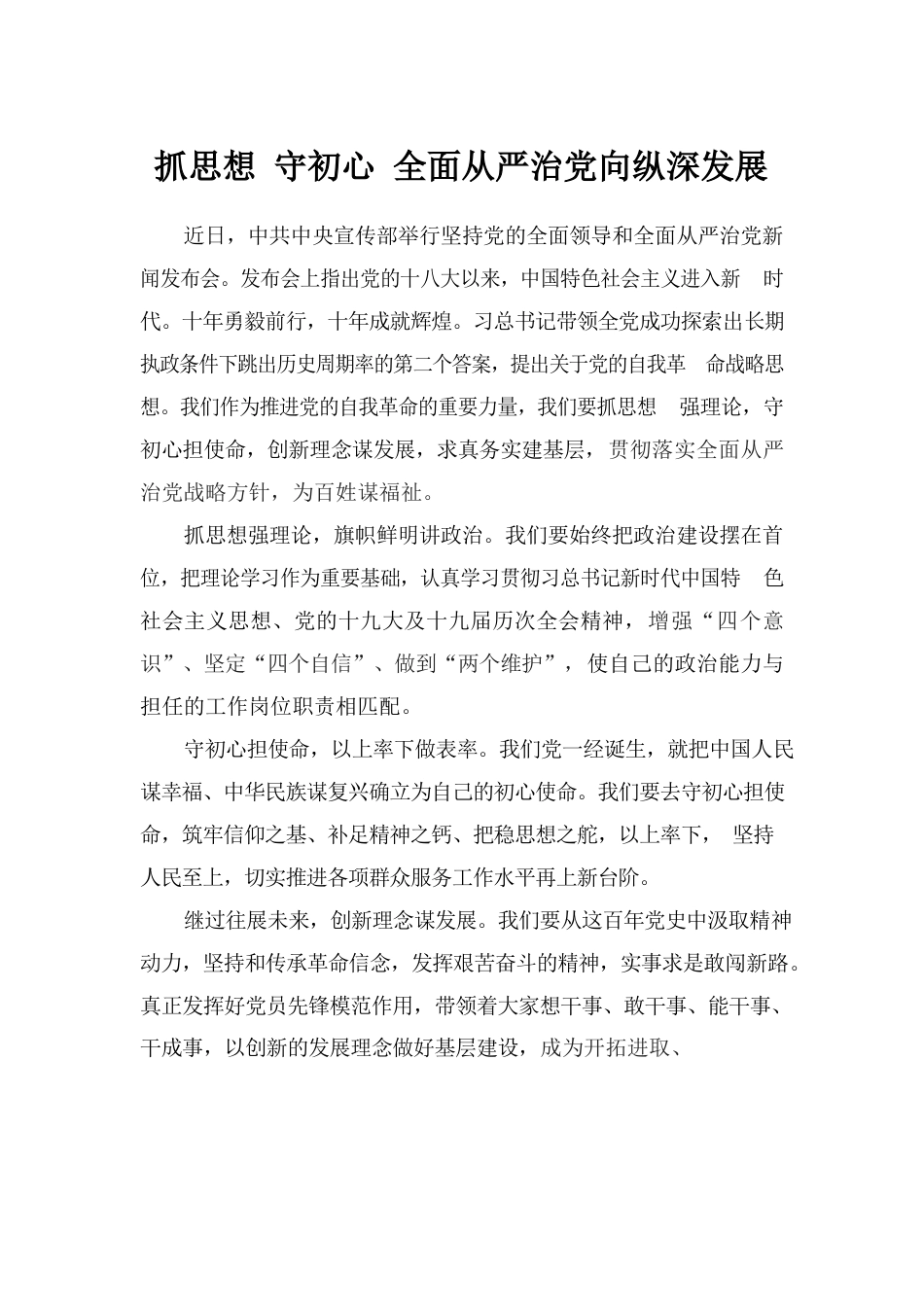 抓思想 守初心 全面从严治党向纵深发展

近日，中共中央宣传部举行坚持党的全面领导和全面从严治党新闻发布会。发布会上指出党的十八大以来，中国特色社会主义进入新 时代。十年勇毅前行，十年成就辉煌。习总书记带领全党成功探索出长期执政条件下跳出历史周期率的第二个答案，提出关于党的自我革 命战略思想。我们作为推进党的自我革命的重要力量，我们要抓思想 强理论，守初心担使命，创新理念谋发展，求真务实建基层，贯彻落实全面从严治党战略方针，为百姓谋福祉。

抓思想强理论，旗帜鲜明讲政治。我们要始终把政治建设摆在首位，把理论学习作为重要基础，认真学习贯彻习总书记新时代中国特 色社会主义思想、党的十九大及十九届历次全会精神，增强“四个意识”、坚定“四个自信”、做到“两个维护”，使自己的政治能力与担任的工作岗位职责相匹配。

守初心担使命，以上率下做表率。我们党一经诞生，就把中国人民谋幸福、中华民族谋复兴确立为自己的初心使命。我们要去守初心担使命，筑牢信仰之基、补足精神之钙、把稳思想之舵，以上率下， 坚持人民至上，切实推进各项群众服务工作水平再上新台阶。

继过往展未来，创新理念谋发展。我们要从这百年党史中汲取精神动力，坚持和传承革命信念，发挥艰苦奋斗的精神，实事求是敢闯新路。真正发挥好党员先锋模范作用，带领着大家想干事、敢干事、能干事、干成事，以创新的发展理念做好基层建设，成为开拓进取、